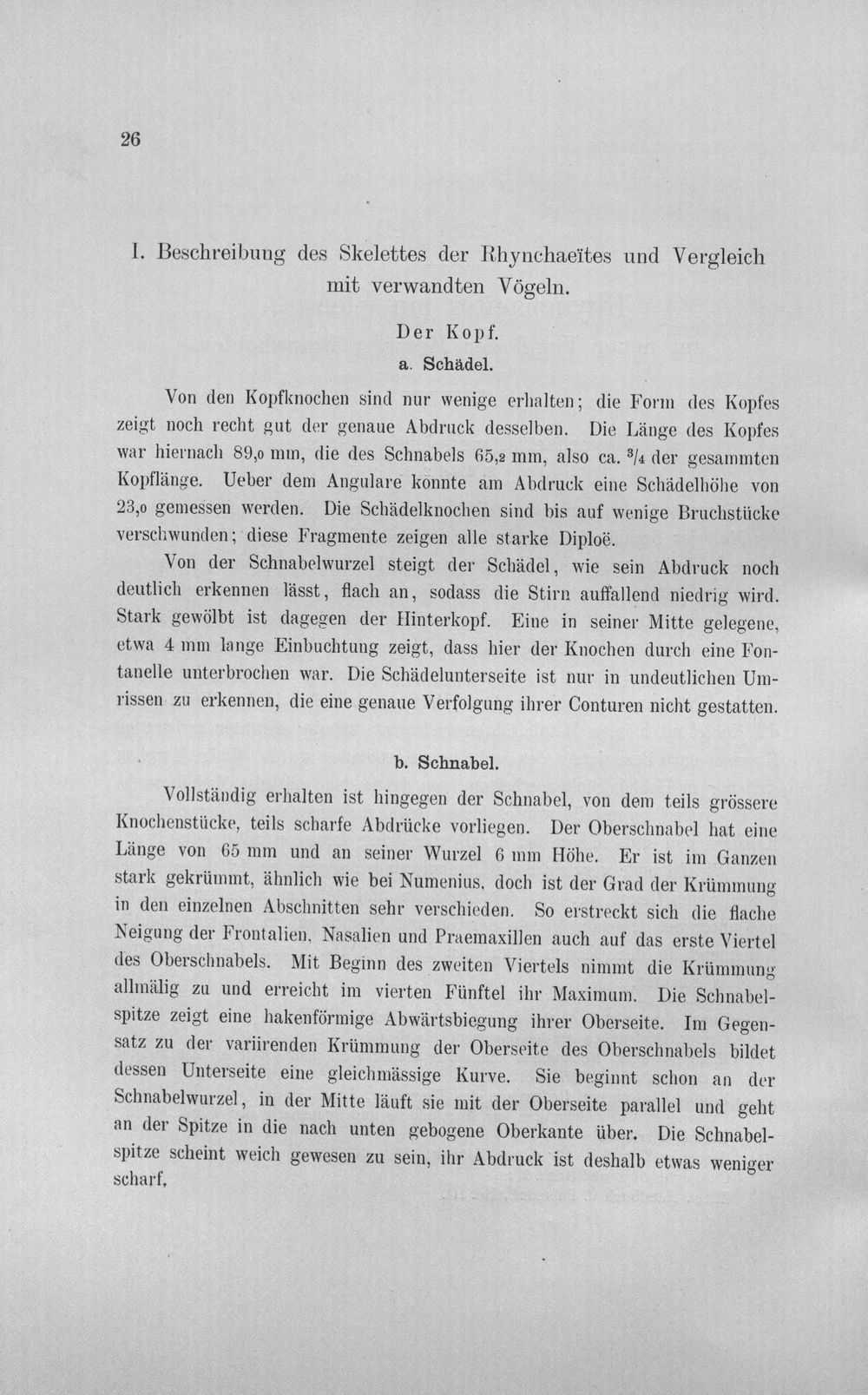 26

I. Beschreibung des Skelettes der Rhynchaeïtes und Vergleich mit verwandten Vögeln.

Der Kopf.

a. Schädel.

Von den Kopfknochen sind nur wenige erhalten; die Form des Kopfes zeigt noch recht gut der genaue Abdruck desselben. Die Länge des Kopfes war hiernach 89,0 mm, die des Schnabels 65,2 mm, also ca. $\frac{3}{4}$ der gesammten Kopflänge. Ueber dem Angulare konnte am Abdruck eine Schädelhöhe von 23,0 gemessen werden. Die Schädelknochen sind bis auf wenige Bruchstücke verschwunden; diese Fragmente zeigen alle starke Diploë.

Von der Schnabelwurzel steigt der Schädel, wie sein Abdruck noch deutlich erkennen lässt, flach an, sodass die Stirn auffallend niedrig wird. Stark gewölbt ist dagegen der Hinterkopf. Eine in seiner Mitte gelegene, etwa 4 mm lange Einbuchtung zeigt, dass hier der Knochen durch eine Fontanelle unterbrochen war. Die Schädelunterseite ist nur in undeutlichen Umrissen zu erkennen, die eine genaue Verfolgung ihrer Conturen nicht gestatten.

b. Schnabel.

Vollständig erhalten ist hingegen der Schnabel, von dem teils grössere Knochenstücke, teils scharfe Abdrücke vorliegen. Der Oberschnabel hat eine Länge von 65 mm und an seiner Wurzel 6 mm Höhe. Er ist im Ganzen stark gekrümmt, ähnlich wie bei Numenius, doch ist der Grad der Krümmung in den einzelnen Abschnitten sehr verschieden. So erstreckt sich die flache Neigung der Frontalien, Nasalien und Praemaxillen auch auf das erste Viertel des Oberschnabels. Mit Beginn des zweiten Viertels nimmt die Krümmung allmälig zu und erreicht im vierten Fünftel ihr Maximum. Die Schnabelspitze zeigt eine hakenförmige Abwärtsbiegung ihrer Oberseite. Im Gegensatz zu der variirenden Krümmung der Oberseite des Oberschnabels bildet dessen Unterseite eine gleichmässige Kurve. Sie beginnt schon an der Schnabelwurzel, in der Mitte läuft sie mit der Oberseite parallel und geht an der Spitze in die nach unten gebogene Oberkante über. Die Schnabelspitze scheint weich gewesen zu sein, ihr Abdruck ist deshalb etwas weniger scharf,